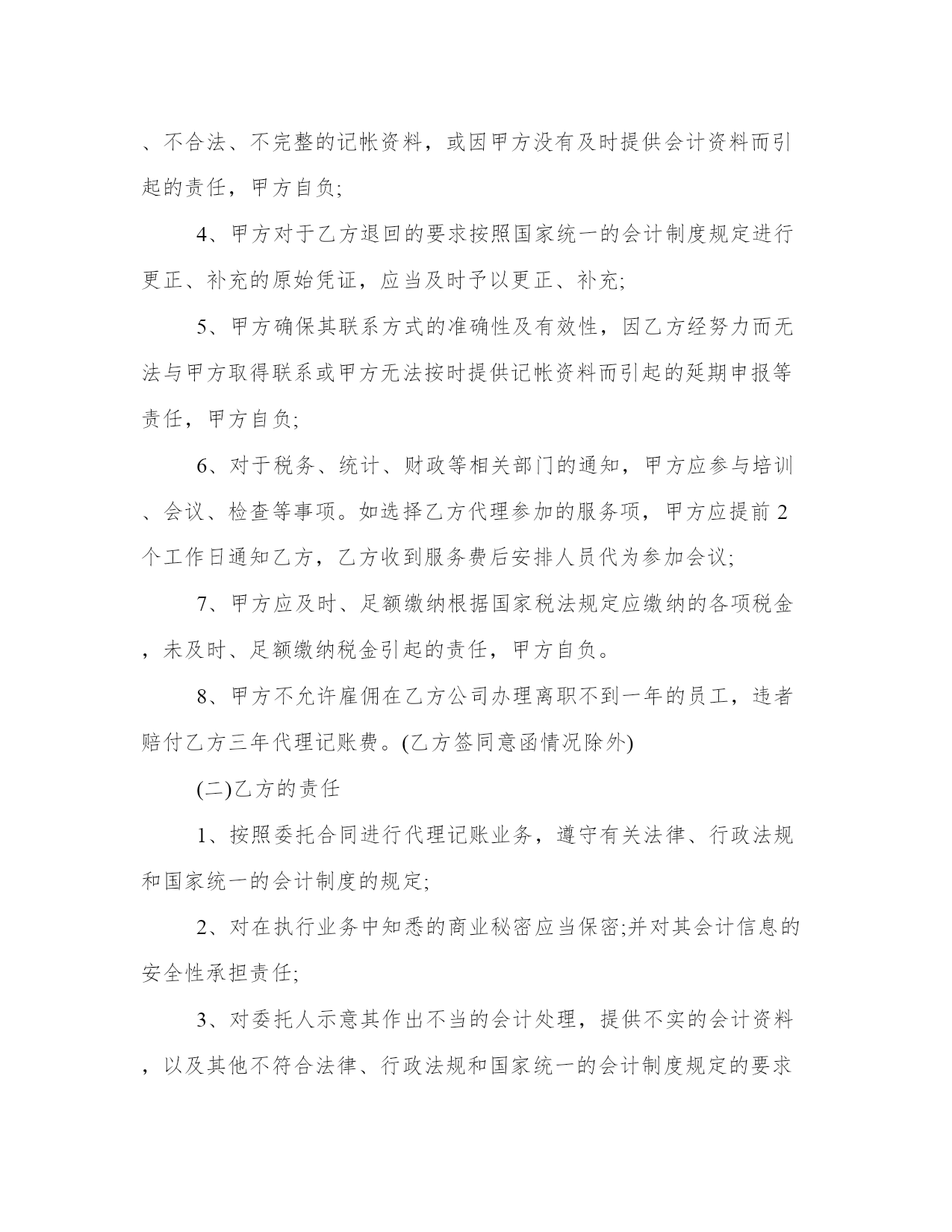 、不合法、不完整的记帐资料，或因甲方没有及时提供会计资料而引起的责任，甲方自负;

4、甲方对于乙方退回的要求按照国家统一的会计制度规定进行更正、补充的原始凭证，应当及时予以更正、补充;

5、甲方确保其联系方式的准确性及有效性，因乙方经努力而无法与甲方取得联系或甲方无法按时提供记帐资料而引起的延期申报等责任，甲方自负;

6、对于税务、统计、财政等相关部门的通知，甲方应参与培训、会议、检查等事项。如选择乙方代理参加的服务项，甲方应提前2个工作日通知乙方，乙方收到服务费后安排人员代为参加会议;

7、甲方应及时、足额缴纳根据国家税法规定应缴纳的各项税金，未及时、足额缴纳税金引起的责任，甲方自负。

8、甲方不允许雇佣在乙方公司办理离职不到一年的员工，违者赔付乙方三年代理记账费。(乙方签同意函情况除外)

(二)乙方的责任

1、按照委托合同进行代理记账业务，遵守有关法律、行政法规和国家统一的会计制度的规定;

2、对在执行业务中知悉的商业秘密应当保密;并对其会计信息的安全性承担责任;

3、对委托人示意其作出不当的会计处理，提供不实的会计资料，以及其他不符合法律、行政法规和国家统一的会计制度规定的要求